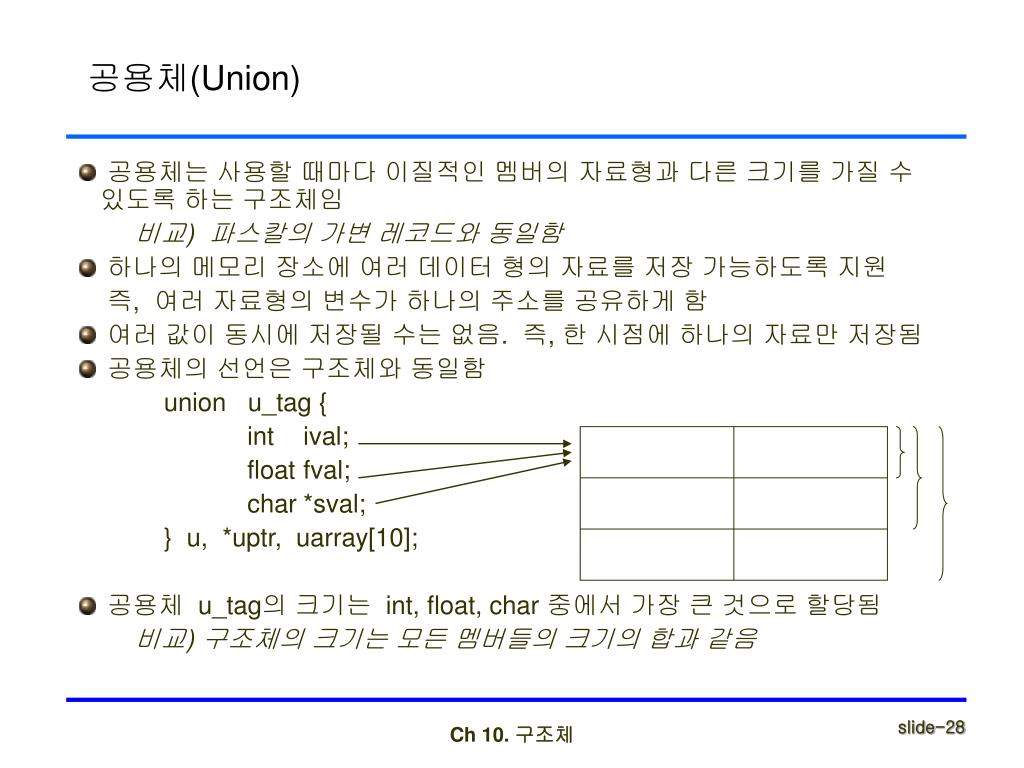 공용체(Union)

공용체는 사용할 때마다 이질적인 멤버의 자료형과 다른 크기를 가질 수 있도록 하는 구조체임

비교) 파스칼의 가변 레코드와 동일함

하나의 메모리 장소에 여러 데이터 형의 자료를 저장 가능하도록 지원

즉, 여러 자료형의 변수가 하나의 주소를 공유하게 함

여러 값이 동시에 저장될 수는 없음. 즉, 한 시점에 하나의 자료만 저장됨

공용체의 선언은 구조체와 동일함

union u_tag {
int ival;
float fval;
char *sval;
} u, *uptr, uarray[10];

공용체 u_tag의 크기는 int, float, char 중에서 가장 큰 것으로 할당됨

비교) 구조체의 크기는 모든 멤버들의 크기의 합과 같음

Ch 10. 구조체

slide-28